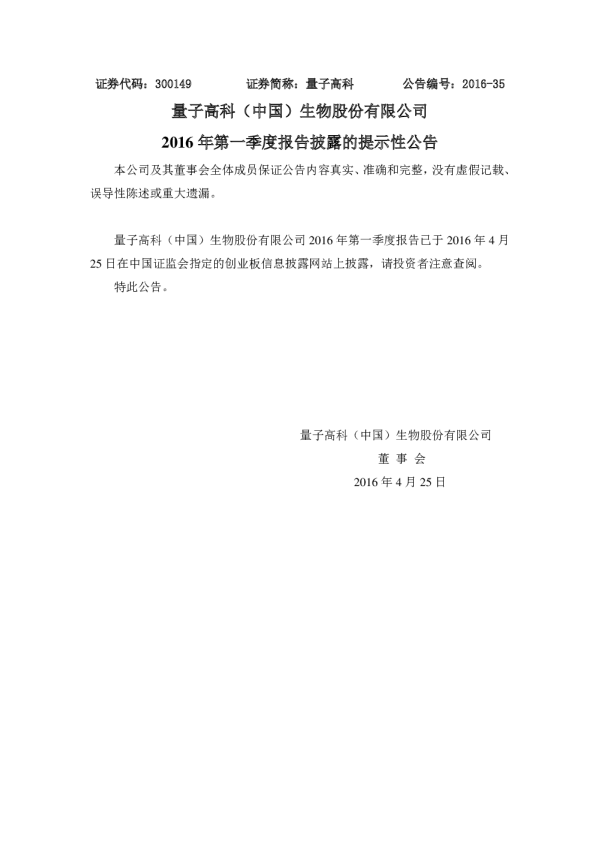 证券代码：300149　　证券简称：量子高科　　公告编号：2016-35

量子高科（中国）生物股份有限公司

2016 年第一季度报告披露的提示性公告

本公司及其董事会全体成员保证公告内容真实、准确和完整，没有虚假记载、误导性陈述或重大遗漏。

量子高科（中国）生物股份有限公司 2016 年第一季度报告已于 2016 年 4 月 25 日在中国证监会指定的创业板信息披露网站上披露，请投资者注意查阅。

特此公告。

量子高科（中国）生物股份有限公司

董 事 会

2016 年 4 月 25 日